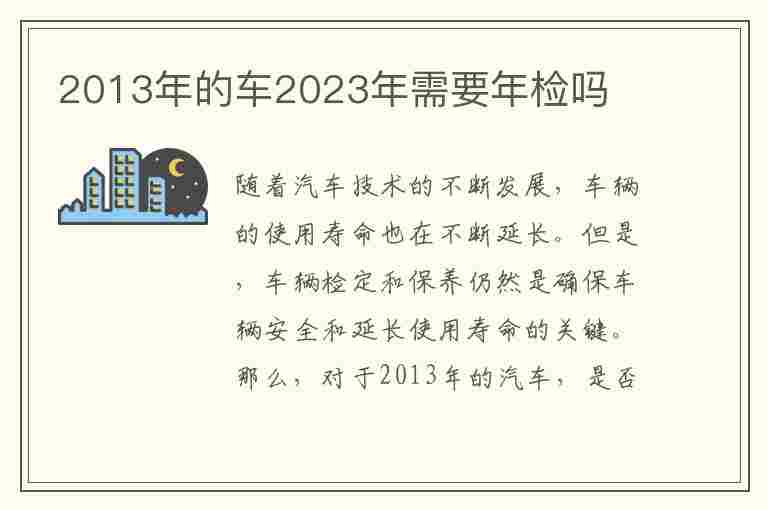 2013年的车2023年需要年检吗

随着汽车技术的不断发展，车辆的使用寿命也在不断延长。但是，车辆检定和保养仍然是确保车辆安全和延长使用寿命的关键。那么，对于2013年的汽车，是否